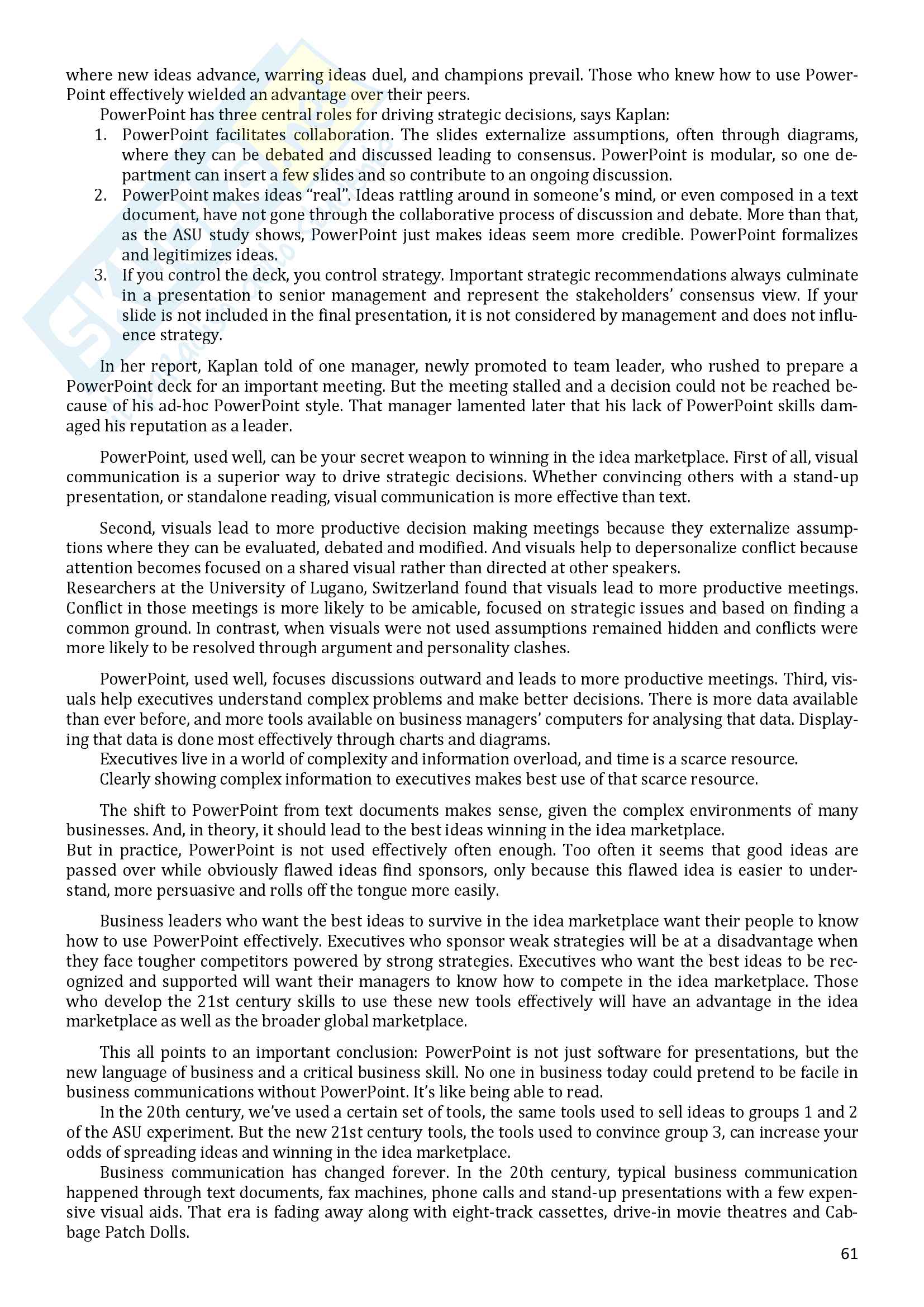 where new ideas advance, warring ideas duel, and champions prevail. Those who knew how to use PowerPoint effectively wielded an advantage over their peers.

PowerPoint has three central roles for driving strategic decisions, says Kaplan:
1. PowerPoint facilitates collaboration. The slides externalize assumptions, often through diagrams, where they can be debated and discussed leading to consensus. PowerPoint is modular, so one department can insert a few slides and so contribute to an ongoing discussion.
2. PowerPoint makes ideas "real". Ideas rattling around in someone's mind, or even composed in a text document, have not gone through the collaborative process of discussion and debate. More than that, as the ASU study shows, PowerPoint just makes ideas seem more credible. PowerPoint formalizes and legitimizes ideas.
3. If you control the deck, you control strategy. Important strategic recommendations always culminate in a presentation to senior management and represent the stakeholders' consensus view. If your slide is not included in the final presentation, it is not considered by management and does not influence strategy.

In her report, Kaplan told of one manager, newly promoted to team leader, who rushed to prepare a PowerPoint deck for an important meeting. But the meeting stalled and a decision could not be reached because of his ad-hoc PowerPoint style. That manager lamented later that his lack of PowerPoint skills damaged his reputation as a leader.

PowerPoint, used well, can be your secret weapon to winning in the idea marketplace. First of all, visual communication is a superior way to drive strategic decisions. Whether convincing others with a stand-up presentation, or standalone reading, visual communication is more effective than text.

Second, visuals lead to more productive decision making meetings because they externalize assumptions where they can be evaluated, debated and modified. And visuals help to depersonalize conflict because attention becomes focused on a shared visual rather than directed at other speakers.
Researchers at the University of Lugano, Switzerland found that visuals lead to more productive meetings. Conflict in those meetings is more likely to be amicable, focused on strategic issues and based on finding a common ground. In contrast, when visuals were not used assumptions remained hidden and conflicts were more likely to be resolved through argument and personality clashes.

PowerPoint, used well, focuses discussions outward and leads to more productive meetings. Third, visuals help executives understand complex problems and make better decisions. There is more data available than ever before, and more tools available on business managers' computers for analysing that data. Displaying that data is done most effectively through charts and diagrams.
Executives live in a world of complexity and information overload, and time is a scarce resource.
Clearly showing complex information to executives makes best use of that scarce resource.

The shift to PowerPoint from text documents makes sense, given the complex environments of many businesses. And, in theory, it should lead to the best ideas winning in the idea marketplace.
But in practice, PowerPoint is not used effectively often enough. Too often it seems that good ideas are passed over while obviously flawed ideas find sponsors, only because this flawed idea is easier to understand, more persuasive and rolls off the tongue more easily.

Business leaders who want the best ideas to survive in the idea marketplace want their people to know how to use PowerPoint effectively. Executives who sponsor weak strategies will be at a disadvantage when they face tougher competitors powered by strong strategies. Executives who want the best ideas to be recognized and supported will want their managers to know how to compete in the idea marketplace. Those who develop the 21st century skills to use these new tools effectively will have an advantage in the idea marketplace as well as the broader global marketplace.

This all points to an important conclusion: PowerPoint is not just software for presentations, but the new language of business and a critical business skill. No one in business today could pretend to be facile in business communications without PowerPoint. It's like being able to read.
In the 20th century, we've used a certain set of tools, the same tools used to sell ideas to groups 1 and 2 of the ASU experiment. But the new 21st century tools, the tools used to convince group 3, can increase your odds of spreading ideas and winning in the idea marketplace.
Business communication has changed forever. In the 20th century, typical business communication happened through text documents, fax machines, phone calls and stand-up presentations with a few expensive visual aids. That era is fading away along with eight-track cassettes, drive-in movie theatres and Cabbage Patch Dolls.

61